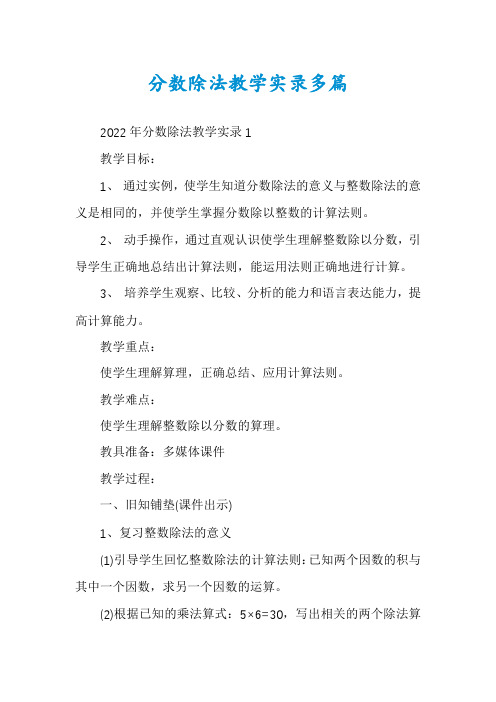 分数除法教学实录多篇

2022年分数除法教学实录1

教学目标：

1、 通过实例，使学生知道分数除法的意义与整数除法的意义是相同的，并使学生掌握分数除以整数的计算法则。

2、 动手操作，通过直观认识使学生理解整数除以分数，引导学生正确地总结出计算法则，能运用法则正确地进行计算。

3、 培养学生观察、比较、分析的能力和语言表达能力，提高计算能力。

教学重点：

使学生理解算理，正确总结、应用计算法则。

教学难点：

使学生理解整数除以分数的算理。

教具准备：多媒体课件

教学过程：

一、旧知铺垫(课件出示)

1、复习整数除法的意义

(1)引导学生回忆整数除法的计算法则：已知两个因数的积与其中一个因数，求另一个因数的运算。

(2)根据已知的乘法算式：5×6=30，写出相关的两个除法算